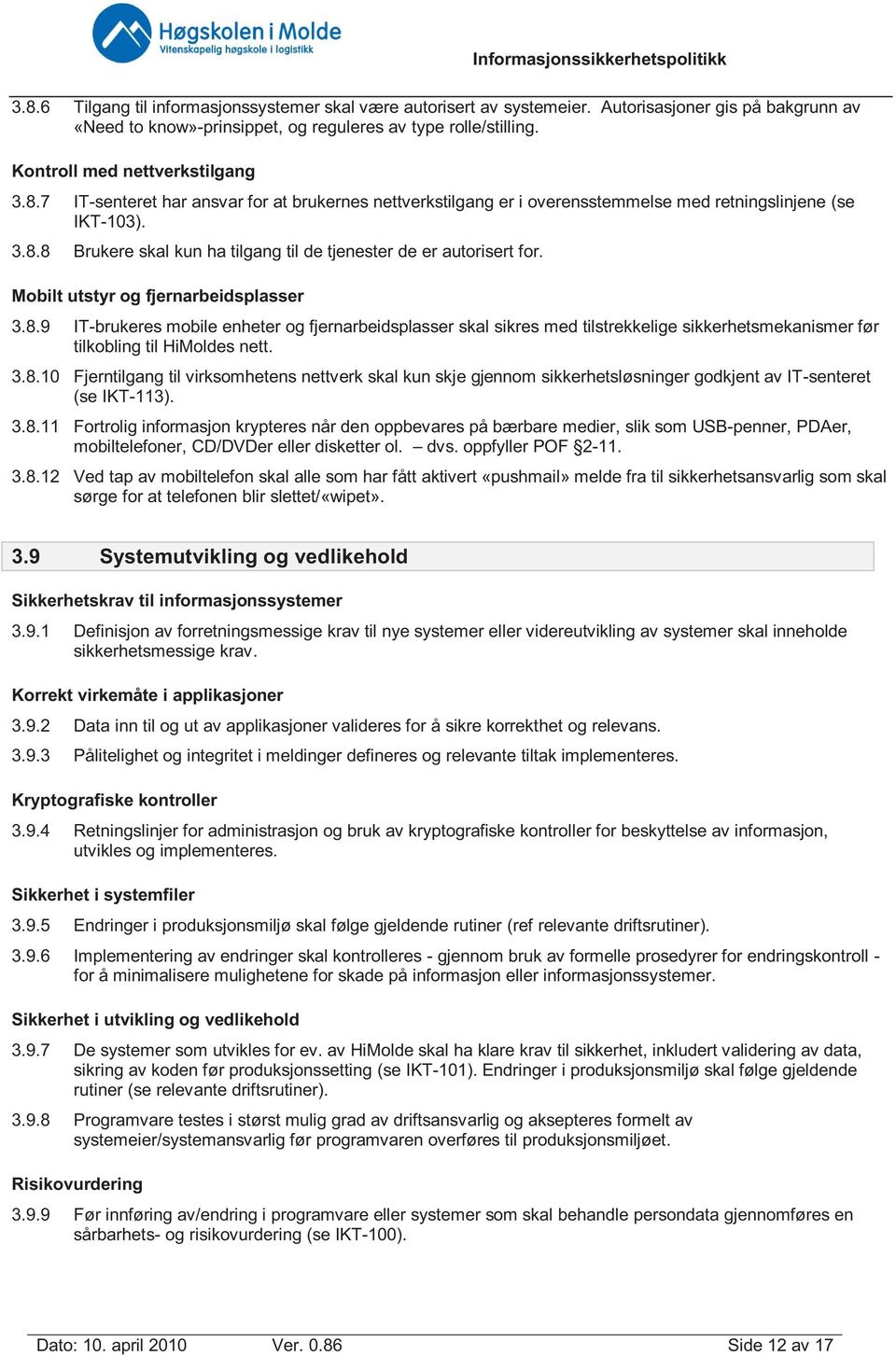 Høgskolen i Molde
Vitenskapelig høgskole i logistikk

Informasjonssikkerhetspolitikk

3.8.6 Tilgang til informasjonssystemer skal være autorisert av systemeier. Autorisasjoner gis på bakgrunn av «Need to know»-prinsippet, og reguleres av type rolle/stilling.

Kontroll med nettverkstilgang

3.8.7 IT-senteret har ansvar for at brukernes nettverkstilgang er i overensstemmelse med retningslinjene (se IKT-103).

3.8.8 Brukere skal kun ha tilgang til de tjenester de er autorisert for.

Mobilt utstyr og fjernarbeidsplasser

3.8.9 IT-brukeres mobile enheter og fjernarbeidsplasser skal sikres med tilstrekkelige sikkerhetsmekanismer før tilkobling til HiMoldes nett.

3.8.10 Fjerntilgang til virksomhetens nettverk skal kun skje gjennom sikkerhetsløsninger godkjent av IT-senteret (se IKT-113).

3.8.11 Fortrolig informasjon krypteres når den oppbevares på bærbare medier, slik som USB-penner, PDAer, mobiltelefoner, CD/DVDer eller disketter ol. – dvs. oppfyller POF §2-11.

3.8.12 Ved tap av mobiltelefon skal alle som har fått aktivert «pushmail» melde fra til sikkerhetsansvarlig som skal sørge for at telefonen blir slettet/«wipet».

3.9 Systemutvikling og vedlikehold

Sikkerhetskrav til informasjonssystemer

3.9.1 Definisjon av forretningsmessige krav til nye systemer eller videreutvikling av systemer skal inneholde sikkerhetsmessige krav.

Korrekt virkemåte i applikasjoner

3.9.2 Data inn til og ut av applikasjoner valideres for å sikre korrekthet og relevans.

3.9.3 Pålitelighet og integritet i meldinger defineres og relevante tiltak implementeres.

Kryptografiske kontroller

3.9.4 Retningslinjer for administrasjon og bruk av kryptografiske kontroller for beskyttelse av informasjon, utvikles og implementeres.

Sikkerhet i systemfiler

3.9.5 Endringer i produksjonsmiljø skal følge gjeldende rutiner (ref relevante driftsrutiner).

3.9.6 Implementering av endringer skal kontrolleres - gjennom bruk av formelle prosedyrer for endringskontroll - for å minimalisere mulighetene for skade på informasjon eller informasjonssystemer.

Sikkerhet i utvikling og vedlikehold

3.9.7 De systemer som utvikles for ev. av HiMolde skal ha klare krav til sikkerhet, inkludert validering av data, sikring av koden før produksjonssetting (se IKT-101). Endringer i produksjonsmiljø skal følge gjeldende rutiner (se relevante driftsrutiner).

3.9.8 Programvare testes i størst mulig grad av driftsansvarlig og aksepteres formelt av systemeier/systemansvarlig før programvaren overføres til produksjonsmiljøet.

Risikovurdering

3.9.9 Før innføring av/endring i programvare eller systemer som skal behandle persondata gjennomføres en sårbarhets- og risikovurdering (se IKT-100).

Dato: 10. april 2010 Ver. 0.86 Side 12 av 17